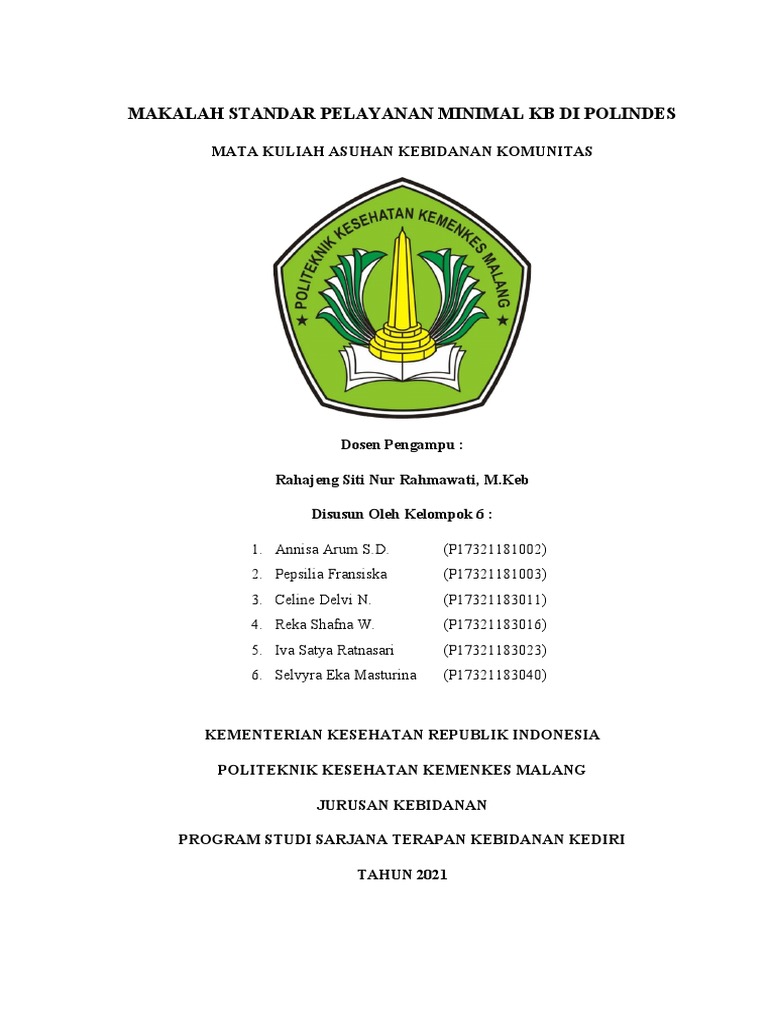 MAKALAH STANDAR PELAYANAN MINIMAL KB DI POLINDES

MATA KULIAH ASUHAN KEBIDANAN KOMUNITAS

POLITEKNIK KESEHATAN KEMENKES MALANG

Dosen Pengampu :

Rahajeng Siti Nur Rahmawati, M.Keb

Disusun Oleh Kelompok 6 :

1. Annisa Arum S.D. (P17321181002)
2. Pepsilia Fransiska (P17321181003)
3. Celine Delvi N. (P17321183011)
4. Reka Shafna W. (P17321183016)
5. Iva Satya Ratnasari (P17321183023)
6. Selvyra Eka Masturina (P17321183040)

KEMENTERIAN KESEHATAN REPUBLIK INDONESIA

POLITEKNIK KESEHATAN KEMENKES MALANG

JURUSAN KEBIDANAN

PROGRAM STUDI SARJANA TERAPAN KEBIDANAN KEDIRI

TAHUN 2021